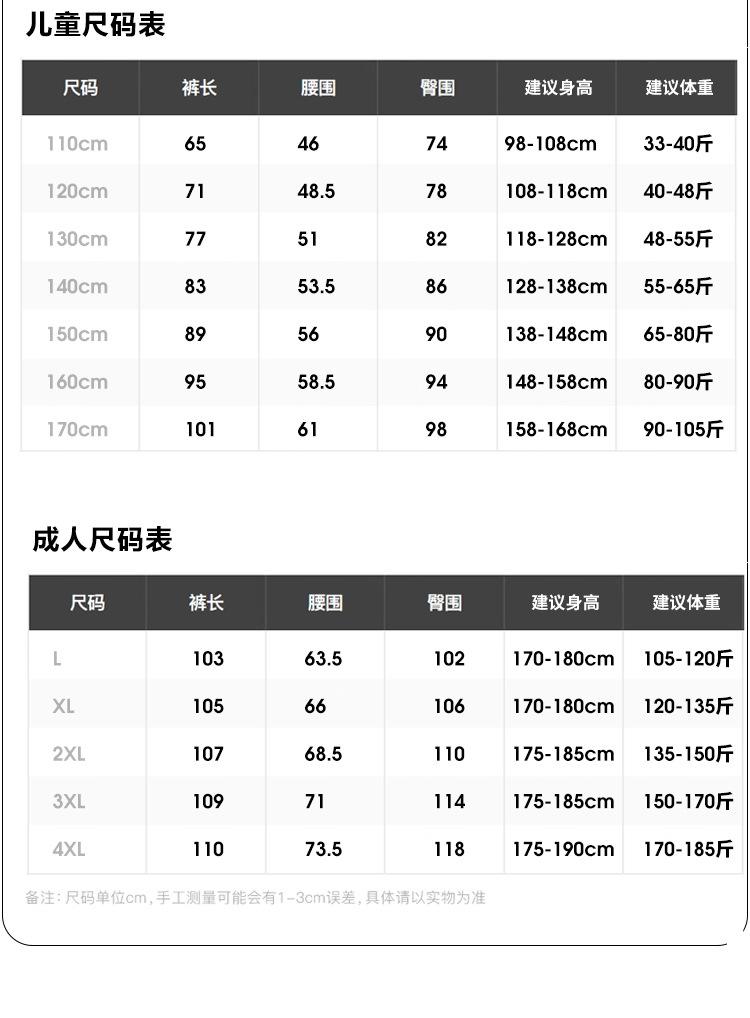 儿童尺码表

| 尺码 | 裤长 | 腰围 | 臀围 | 建议身高 | 建议体重 |
|---|---|---|---|---|---|
| 110cm | 65 | 46 | 74 | 98-108cm | 33-40斤 |
| 120cm | 71 | 48.5 | 78 | 108-118cm | 40-48斤 |
| 130cm | 77 | 51 | 82 | 118-128cm | 48-55斤 |
| 140cm | 83 | 53.5 | 86 | 128-138cm | 55-65斤 |
| 150cm | 89 | 56 | 90 | 138-148cm | 65-80斤 |
| 160cm | 95 | 58.5 | 94 | 148-158cm | 80-90斤 |
| 170cm | 101 | 61 | 98 | 158-168cm | 90-105斤 |

成人尺码表

| 尺码 | 裤长 | 腰围 | 臀围 | 建议身高 | 建议体重 |
|---|---|---|---|---|---|
| L | 103 | 63.5 | 102 | 170-180cm | 105-120斤 |
| XL | 105 | 66 | 106 | 170-180cm | 120-135斤 |
| 2XL | 107 | 68.5 | 110 | 175-185cm | 135-150斤 |
| 3XL | 109 | 71 | 114 | 175-185cm | 150-170斤 |
| 4XL | 110 | 73.5 | 118 | 175-190cm | 170-185斤 |

备注：尺码单位cm，手工测量可能会有1-3cm误差，具体请以实物为准